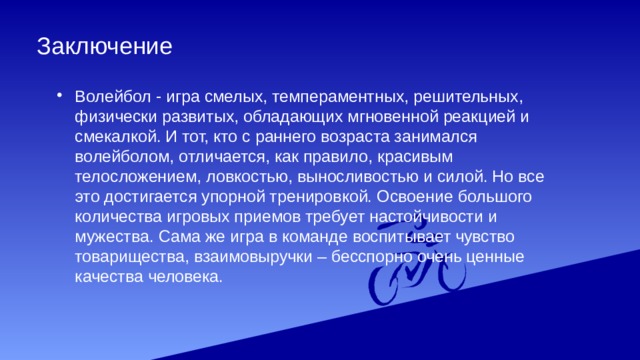 Заключение

• Волейбол - игра смелых, темпераментных, решительных, физически развитых, обладающих мгновенной реакцией и смекалкой. И тот, кто с раннего возраста занимался волейболом, отличается, как правило, красивым телосложением, ловкостью, выносливостью и силой. Но все это достигается упорной тренировкой. Освоение большого количества игровых приемов требует настойчивости и мужества. Сама же игра в команде воспитывает чувство товарищества, взаимовыручки – бесспорно очень ценные качества человека.